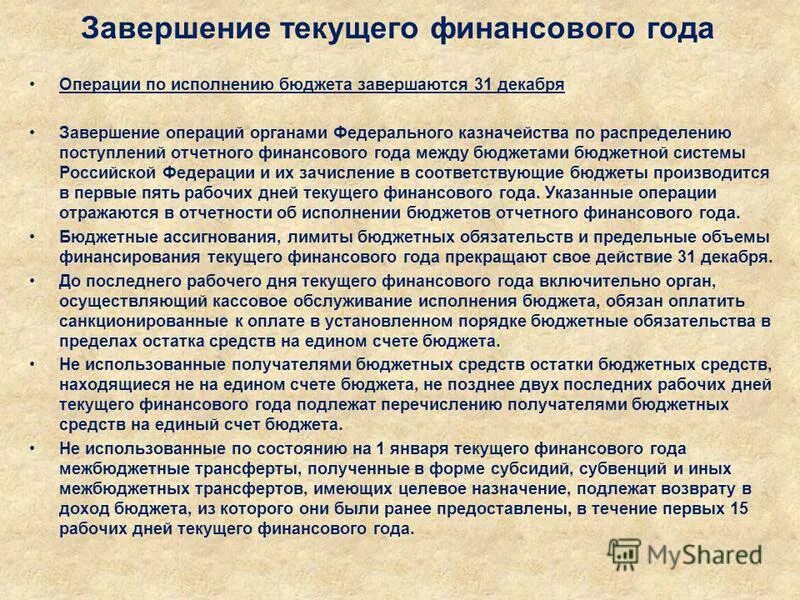 Завершение текущего финансового года

• Операции по исполнению бюджета завершаются 31 декабря

• Завершение операций органами Федерального казначейства по распределению поступлений отчетного финансового года между бюджетами бюджетной системы Российской Федерации и их зачисление в соответствующие бюджеты производится в первые пять рабочих дней текущего финансового года. Указанные операции отражаются в отчетности об исполнении бюджетов отчетного финансового года.

• Бюджетные ассигнования, лимиты бюджетных обязательств и предельные объемы финансирования текущего финансового года прекращают свое действие 31 декабря.

• До последнего рабочего дня текущего финансового года включительно орган, осуществляющий кассовое обслуживание исполнения бюджета, обязан оплатить санкционированные к оплате в установленном порядке бюджетные обязательства в пределах остатка средств на едином счете бюджета.

• Не использованные получателями бюджетных средств остатки бюджетных средств, находящиеся не на едином счете бюджета, не позднее двух последних рабочих дней текущего финансового года подлежат перечислению получателями бюджетных средств на единый счет бюджета.

• Не использованные по состоянию на 1 января текущего финансового года межбюджетные трансферты, полученные в форме субсидий, субвенций и иных межбюджетных трансфертов, имеющих целевое назначение, подлежат возврату в доход бюджета, из которого они были ранее предоставлены, в течение первых 15 рабочих дней текущего финансового года.

MyShared